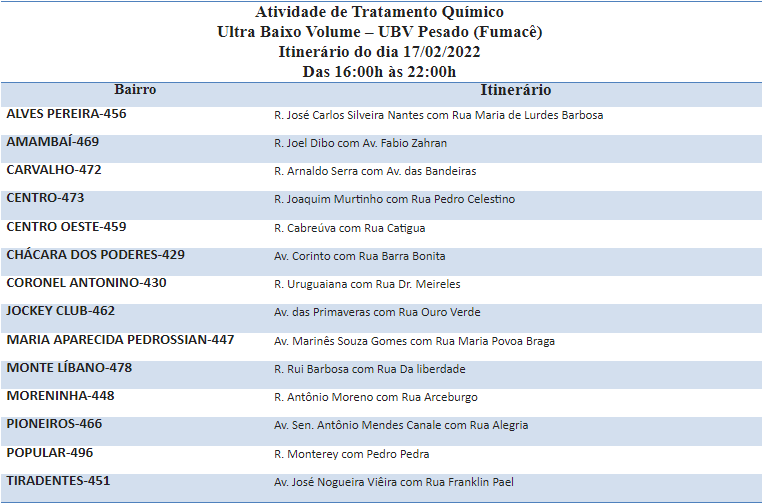 Atividade de Tratamento Químico
Ultra Baixo Volume – UBV Pesado (Fumacê)
Itinerário do dia 17/02/2022
Das 16:00h às 22:00h

| Bairro | Itinerário |
|---|---|
| ALVES PEREIRA-456 | R. José Carlos Silveira Nantes com Rua Maria de Lurdes Barbosa |
| AMAMBAÍ-469 | R. Joel Dibo com Av. Fabio Zahran |
| CARVALHO-472 | R. Arnaldo Serra com Av. das Bandeiras |
| CENTRO-473 | R. Joaquim Murtinho com Rua Pedro Celestino |
| CENTRO OESTE-459 | R. Cabreúva com Rua Catigua |
| CHÁCARA DOS PODERES-429 | Av. Corinto com Rua Barra Bonita |
| CORONEL ANTONINO-430 | R. Uruguaiana com Rua Dr. Meireles |
| JOCKEY CLUB-462 | Av. das Primaveras com Rua Ouro Verde |
| MARIA APARECIDA PEDROSSIAN-447 | Av. Marinês Souza Gomes com Rua Maria Povoa Braga |
| MONTE LÍBANO-478 | R. Rui Barbosa com Rua Da liberdade |
| MORENINHA-448 | R. Antônio Moreno com Rua Arceburgo |
| PIONEIROS-466 | Av. Sen. Antônio Mendes Canale com Rua Alegria |
| POPULAR-496 | R. Monterey com Pedro Pedra |
| TIRADENTES-451 | Av. José Nogueira Viêira com Rua Franklin Pael |